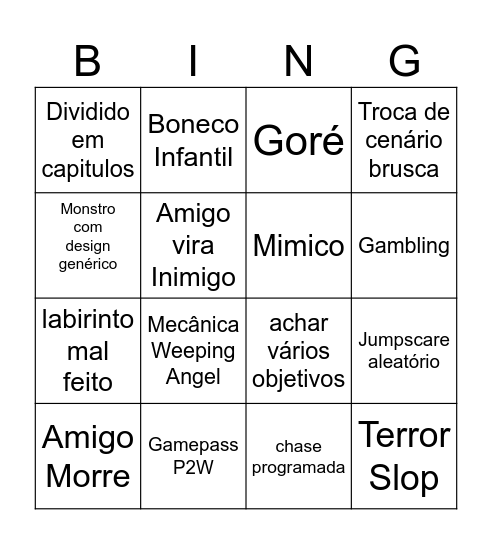 | B | I | N | G |
|---|---|---|---|
| Dividido em capitulos | Boneco Infantil | Goré | Troca de cenário brusca |
| Monstro com design genérico | Amigo vira Inimigo | Mimico | Gambling |
| labirinto mal feito | Mecânica Weeping Angel | achar vários objetivos | Jumpscare aleatório |
| Amigo Morre | Gamepass P2W | chase programada | Terror Slop |